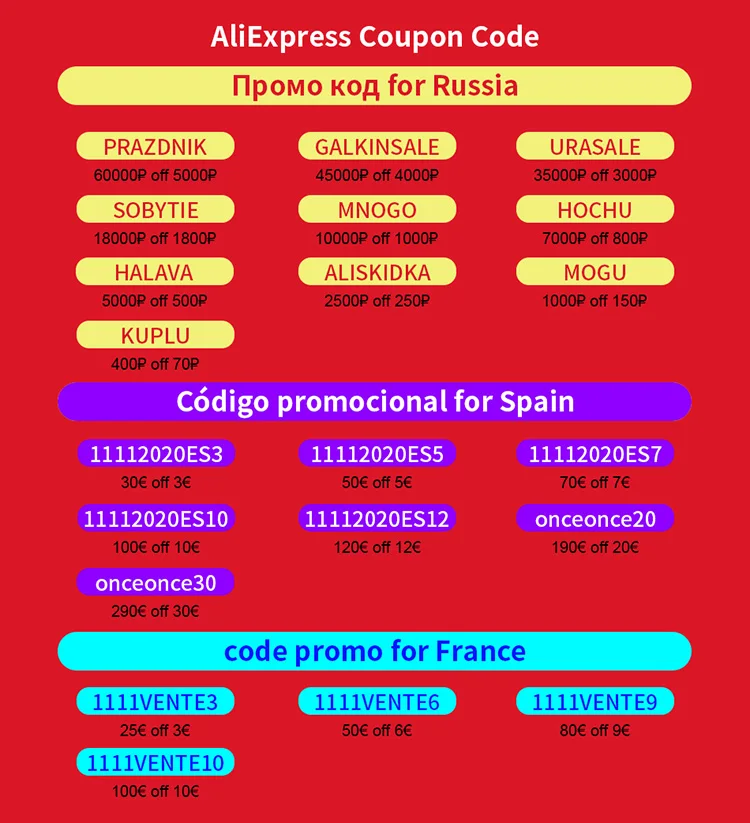 AliExpress Coupon Code

Промо код for Russia

PRAZDNIK
60000₽ off 5000₽

GALKINSALE
45000₽ off 4000₽

URASALE
35000₽ off 3000₽

SOBYTIE
18000₽ off 1800₽

MNOGO
10000₽ off 1000₽

HOCHU
7000₽ off 800₽

HALAVA
5000₽ off 500₽

ALISKIDKA
2500₽ off 250₽

MOGU
1000₽ off 150₽

KUPLU
400₽ off 70₽

Código promocional for Spain

11112020ES3
30€ off 3€

11112020ES5
50€ off 5€

11112020ES7
70€ off 7€

11112020ES10
100€ off 10€

11112020ES12
120€ off 12€

onceonce20
190€ off 20€

onceonce30
290€ off 30€

code promo for France

1111VENTE3
25€ off 3€

1111VENTE6
50€ off 6€

1111VENTE9
80€ off 9€

1111VENTE10
100€ off 10€